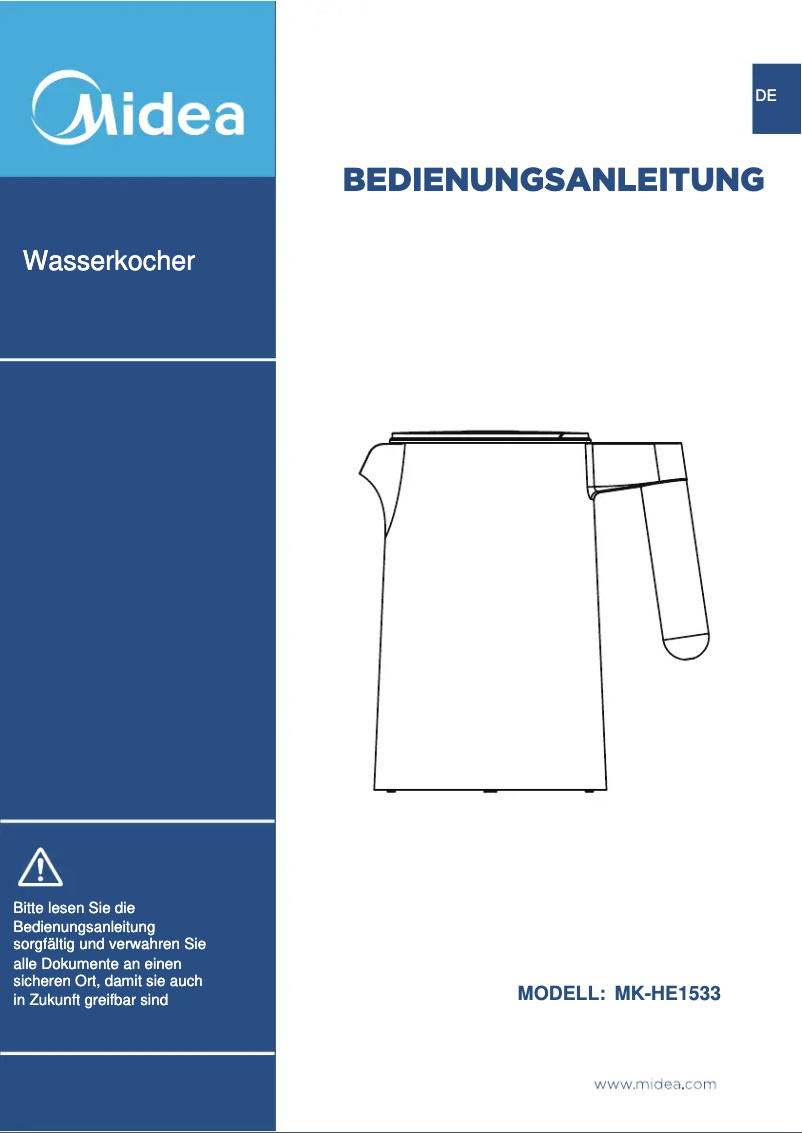 Midea

Wasserkocher

Bitte lesen Sie die Bedienungsanleitung sorgfältig und verwahren Sie alle Dokumente an einen sicheren Ort, damit sie auch in Zukunft greifbar sind

DE

BEDIENUNGSANLEITUNG

MODELL: MK-HE1533

www.midea.com